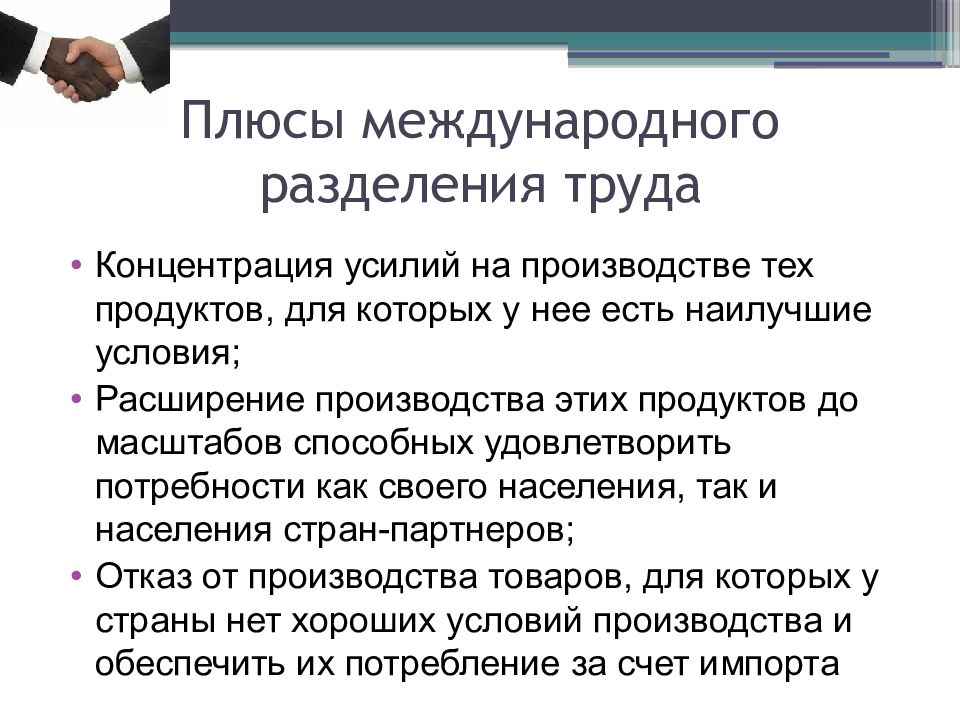 Плюсы международного разделения труда

• Концентрация усилий на производстве тех продуктов, для которых у нее есть наилучшие условия;
• Расширение производства этих продуктов до масштабов способных удовлетворить потребности как своего населения, так и населения стран-партнеров;
• Отказ от производства товаров, для которых у страны нет хороших условий производства и обеспечить их потребление за счет импорта